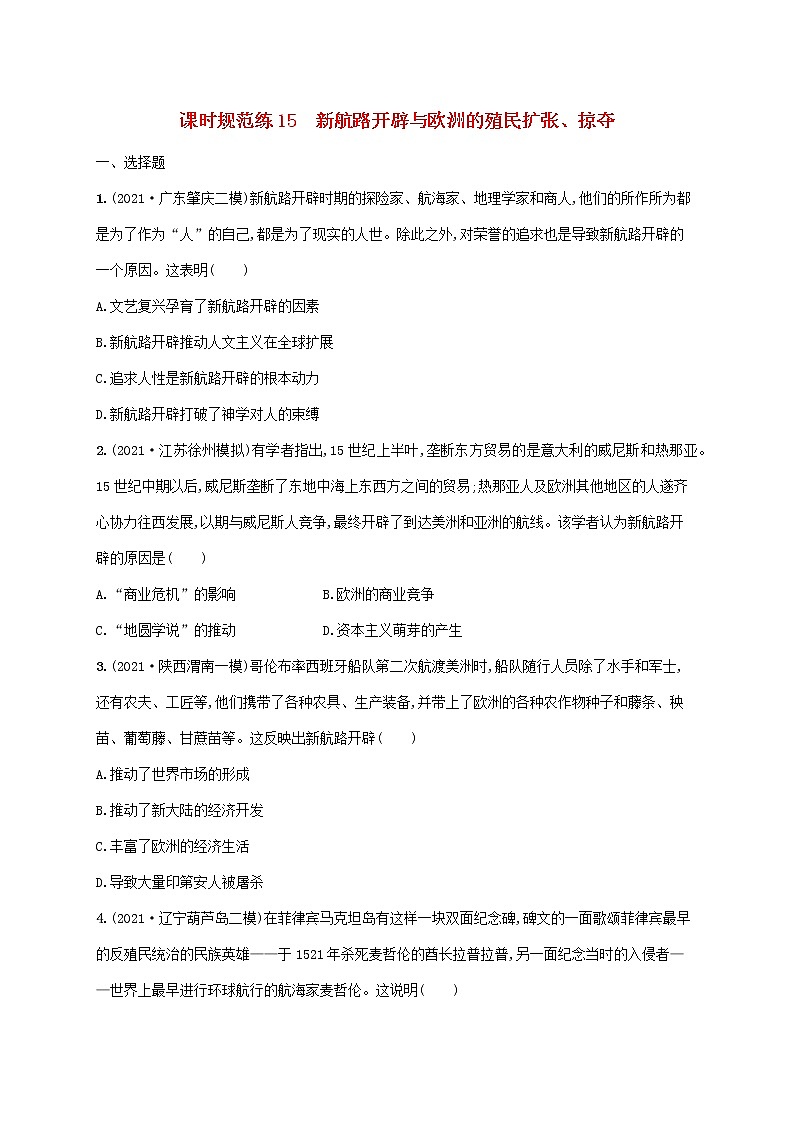 课时规范练15　新航路开辟与欧洲的殖民扩张、掠夺

一、选择题

1.(2021·广东肇庆二模)新航路开辟时期的探险家、航海家、地理学家和商人,他们的所作所为都是为了作为“人”的自己,都是为了现实的人世。除此之外,对荣誉的追求也是导致新航路开辟的一个原因。这表明(　　)

A.文艺复兴孕育了新航路开辟的因素

B.新航路开辟推动人文主义在全球扩展

C.追求人性是新航路开辟的根本动力

D.新航路开辟打破了神学对人的束缚

2.(2021·江苏徐州模拟)有学者指出,15世纪上半叶,垄断东方贸易的是意大利的威尼斯和热那亚。15世纪中期以后,威尼斯垄断了东地中海上东西方之间的贸易,热那亚人及欧洲其他地区的人遂齐心协力往西发展,以期与威尼斯人竞争,最终开辟了到达美洲和亚洲的航线。该学者认为新航路开辟的原因是(　　)

A.“商业危机”的影响　　　　B.欧洲的商业竞争

C.“地圆学说”的推动　　　　D.资本主义萌芽的产生

3.(2021·陕西渭南一模)哥伦布率西班牙船队第二次航渡美洲时,船队随行人员除了水手和军士,还有农夫、工匠等,他们携带了各种农具、生产装备,并带上了欧洲的各种农作物种子和藤条、秧苗、葡萄藤、甘蔗苗等。这反映出新航路开辟(　　)

A.推动了世界市场的形成

B.推动了新大陆的经济开发

C.丰富了欧洲的经济生活

D.导致大量印第安人被屠杀

4.(2021·辽宁葫芦岛二模)在菲律宾马克坦岛有这样一块双面纪念碑,碑文的一面歌颂菲律宾最早的反殖民统治的民族英雄——于1521年杀死麦哲伦的酋长拉普拉普,另一面纪念当时的入侵者——世界上最早进行环球航行的航海家麦哲伦。这说明(　　)